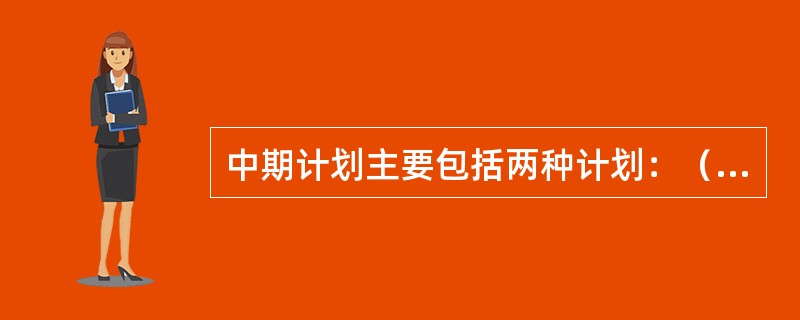 中期计划主要包括两种计划：（...